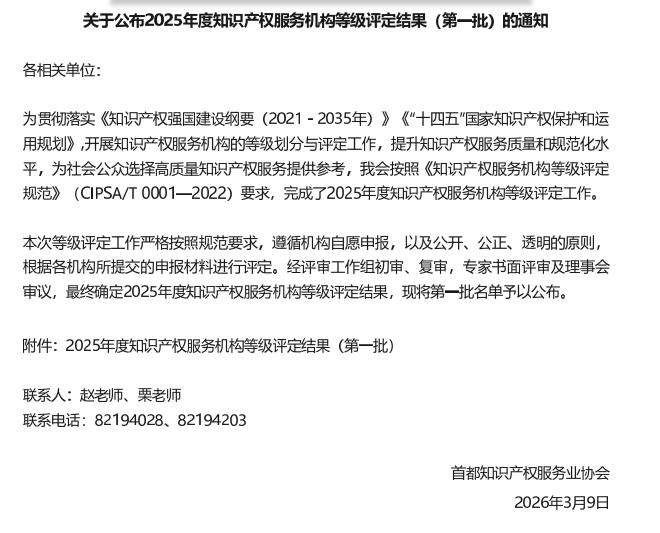 关于公布2025年度知识产权服务机构等级评定结果（第一批）的通知

各相关单位：

为贯彻落实《知识产权强国建设纲要（2021 - 2035年）》《“十四五”国家知识产权保护和运用规划》,开展知识产权服务机构的等级划分与评定工作，提升知识产权服务质量和规范化水平，为社会公众选择高质量知识产权服务提供参考，我会按照《知识产权服务机构等级评定规范》（CIPSA/T 0001—2022）要求，完成了2025年度知识产权服务机构等级评定工作。

本次等级评定工作严格按照规范要求，遵循机构自愿申报，以及公开、公正、透明的原则，根据各机构所提交的申报材料进行评定。经评审工作组初审、复审，专家书面评审及理事会审议，最终确定2025年度知识产权服务机构等级评定结果，现将第一批名单予以公布。

附件：2025年度知识产权服务机构等级评定结果（第一批）

联系人：赵老师、栗老师
联系电话：82194028、82194203

首都知识产权服务业协会
2026年3月9日